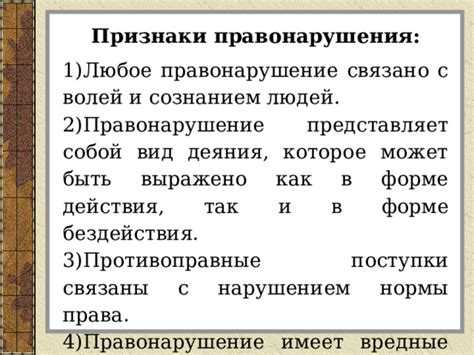 Признаки правонарушения:

1)Любое правонарушение связано с волей и сознанием людей.

2)Правонарушение представляет собой вид деяния, которое может быть выражено как в форме действия, так и в форме бездействия.

3)Противоправные поступки связаны с нарушением нормы права.

4)Правонарушение имеет вредные